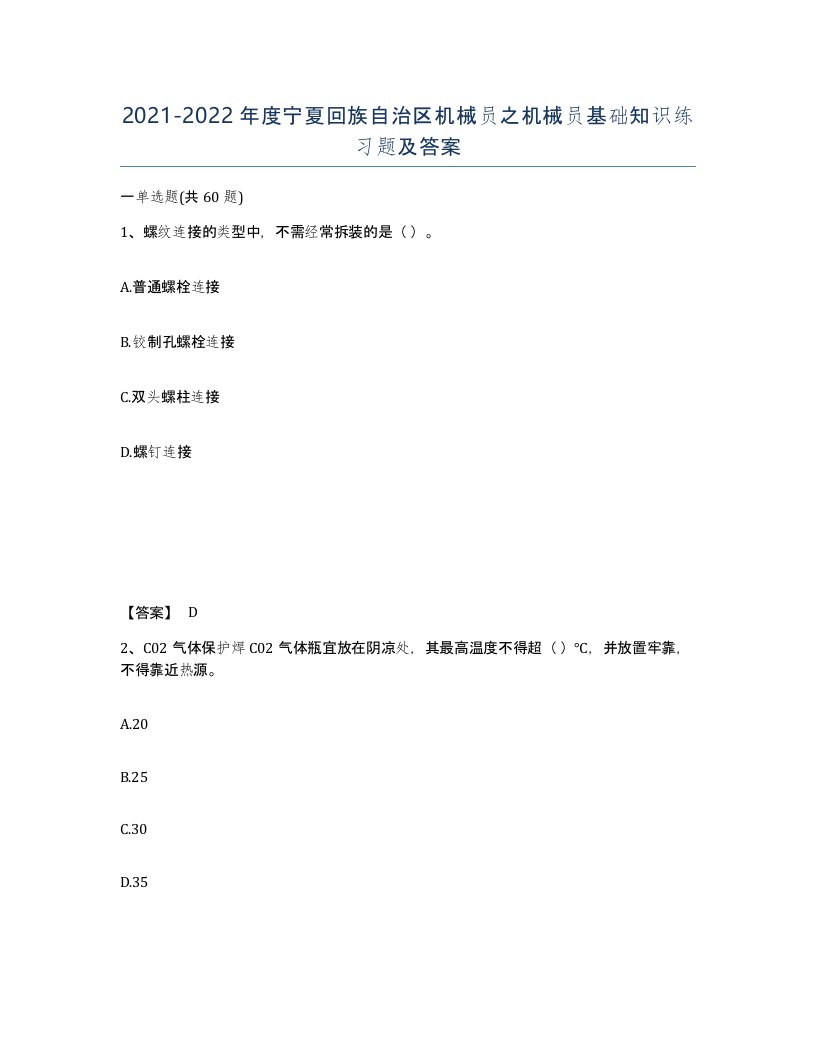 2021-2022年度宁夏回族自治区机械员之机械员基础知识练习题及答案

一单选题(共60题)

1、螺纹连接的类型中，不需经常拆装的是（）。

A.普通螺栓连接

B.铰制孔螺栓连接

C.双头螺柱连接

D.螺钉连接

【答案】 D

2、C02气体保护焊C02气体瓶宜放在阴凉处，其最高温度不得超（）℃，并放置牢靠，不得靠近热源。

A.20

B.25

C.30

D.35